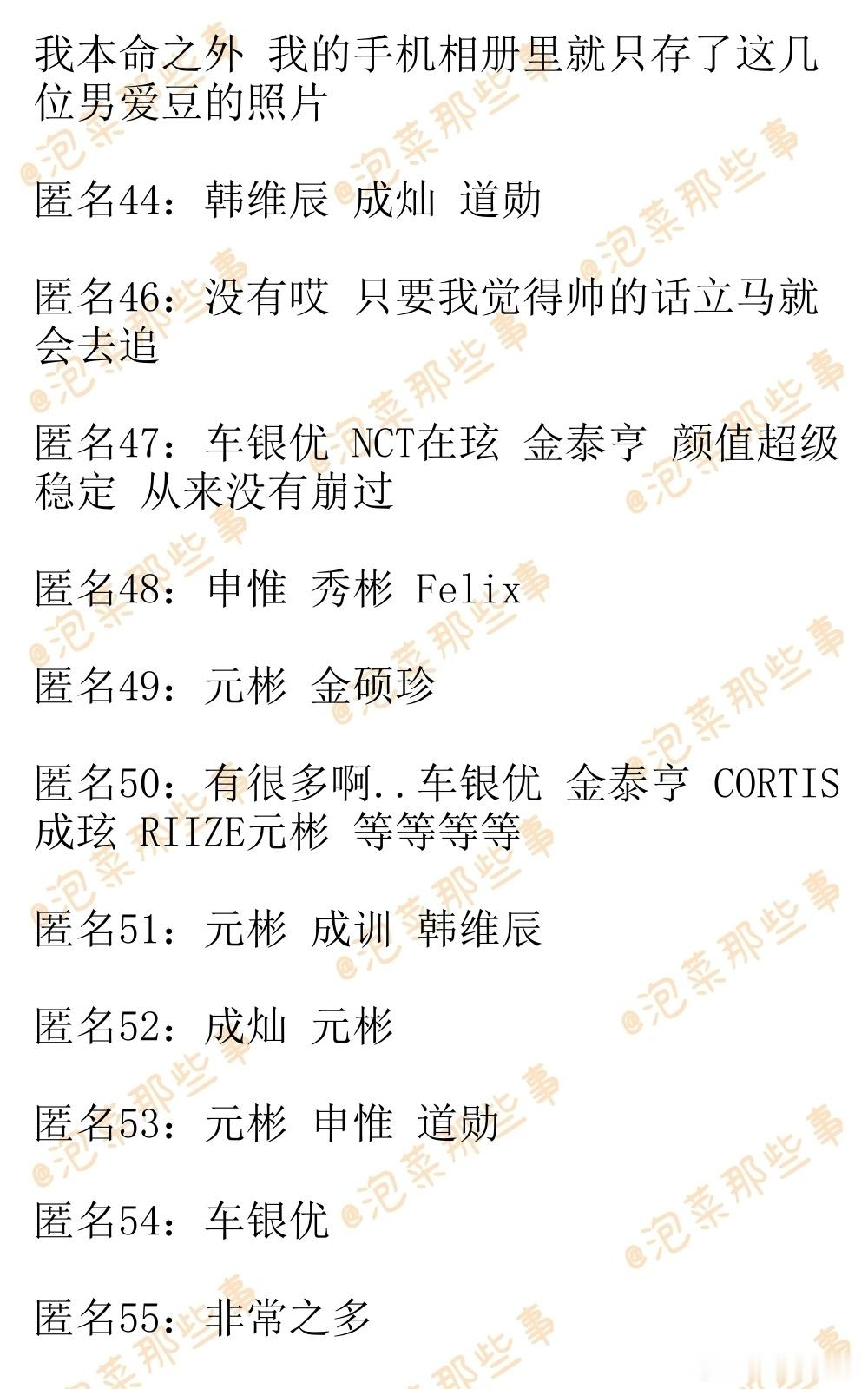 我本命之外 我的手机相册里就只存了这几位男爱豆的照片

匿名44：韩维辰 成灿 道勋

匿名46：没有哎 只要我觉得帅的话立马就会去追

匿名47：车银优 NCT在玹 金泰亨 颜值超级稳定 从来没有崩过

匿名48：申惟 秀彬 Felix

匿名49：元彬 金硕珍

匿名50：有很多啊..车银优 金泰亨 CORTIS成玹 RIIZE元彬 等等等等

匿名51：元彬 成训 韩维辰

匿名52：成灿 元彬

匿名53：元彬 申惟 道勋

匿名54：车银优

匿名55：非常之多

@泡菜那些事